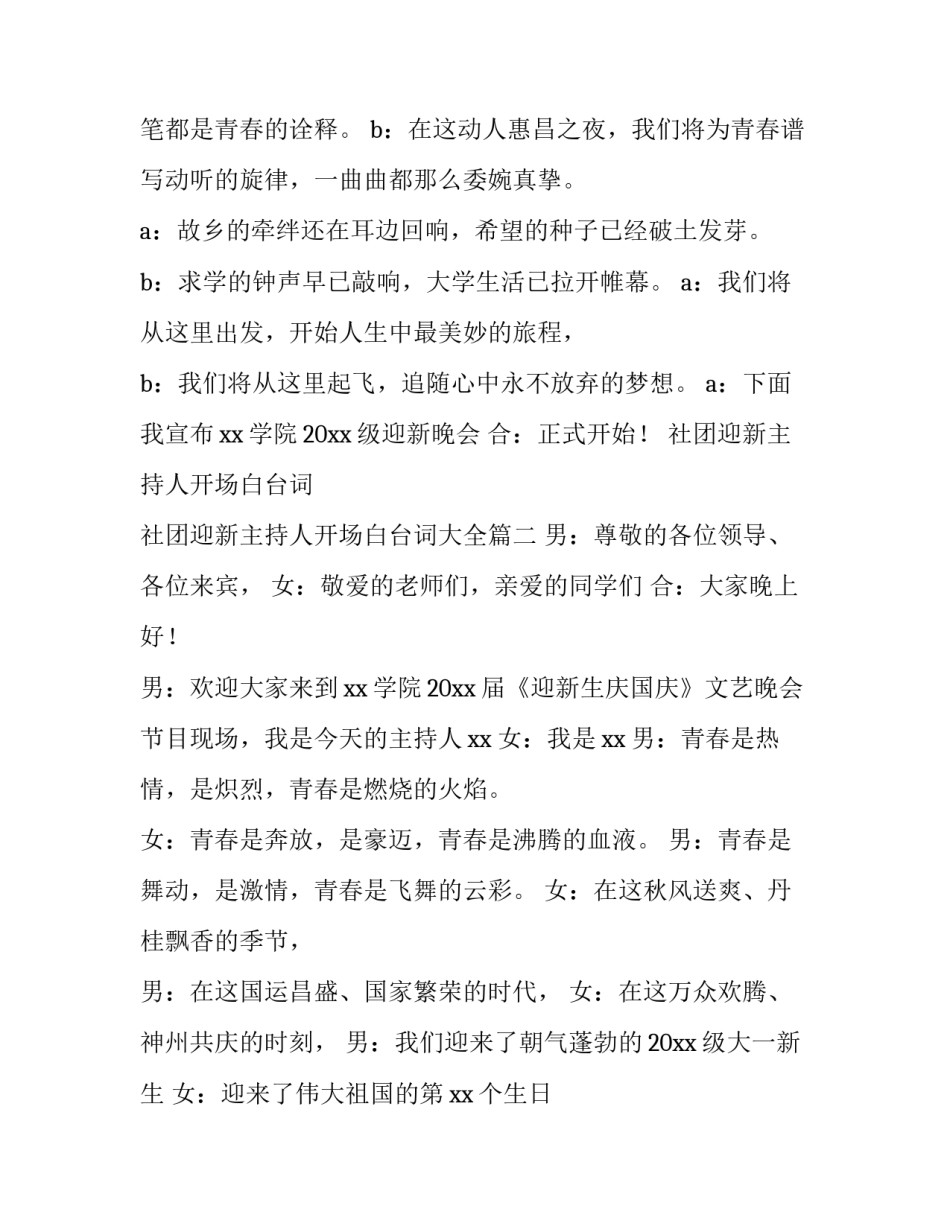 笔都是青春的诠释。 b：在这动人惠昌之夜，我们将为青春谱写动听的旋律，一曲曲都那么委婉真挚。

a：故乡的牵绊还在耳边回响，希望的种子已经破土发芽。

b：求学的钟声早已敲响，大学生活已拉开帷幕。 a：我们将从这里出发，开始人生中最美妙的旅程，

b：我们将从这里起飞，追随心中永不放弃的梦想。 a：下面我宣布 xx 学院 20xx 级迎新晚会 合：正式开始！ 社团迎新主持人开场白台词

社团迎新主持人开场白台词大全篇二 男：尊敬的各位领导、各位来宾， 女：敬爱的老师们，亲爱的同学们 合：大家晚上好！

男：欢迎大家来到 xx 学院 20xx 届《迎新生庆国庆》文艺晚会节目现场，我是今天的主持人 xx 女：我是 xx 男：青春是热情，是炽烈，青春是燃烧的火焰。

女：青春是奔放，是豪迈，青春是沸腾的血液。 男：青春是舞动，是激情，青春是飞舞的云彩。 女：在这秋风送爽、丹桂飘香的季节，

男：在这国运昌盛、国家繁荣的时代， 女：在这万众欢腾、神州共庆的时刻， 男：我们迎来了朝气蓬勃的 20xx 级大一新生 女：迎来了伟大祖国的第 xx 个生日